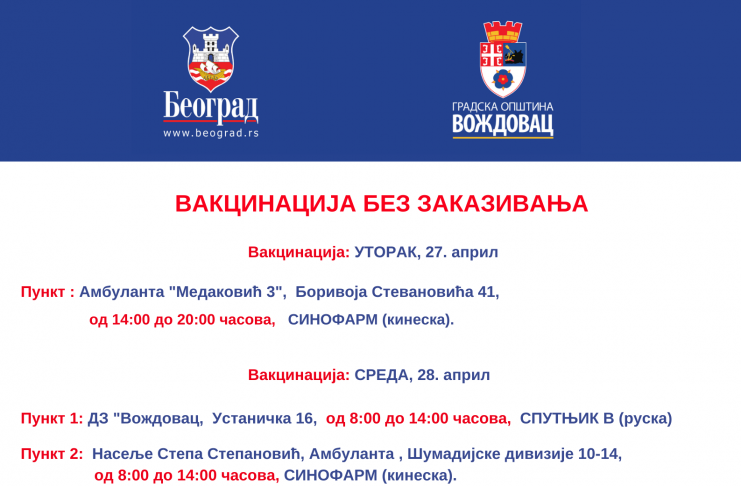 Београд
www.beograd.rs

ГРАДСКА ОПШТИНА
ВОЖДОВАЦ

ВАКЦИНАЦИЈА БЕЗ ЗАКАЗИВАЊА

Вакцинација: УТОРАК, 27. април

Пункт : Амбуланта "Медаковић 3", Боривоја Стевановића 41, од 14:00 до 20:00 часова, СИНОФАРМ (кинеска).

Вакцинација: СРЕДА, 28. април

Пункт 1: ДЗ "Вождовац, Устаничка 16, од 8:00 до 14:00 часова, СПУТЊИК В (руска)

Пункт 2: Насеље Степа Степановић, Амбуланта , Шумадијске дивизије 10-14, од 8:00 до 14:00 часова, СИНОФАРМ (кинеска).